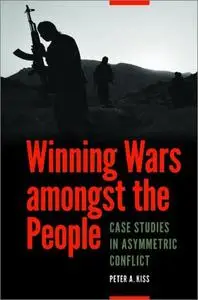 Winning Wars amongst the People

CASE STUDIES IN ASYMMETRIC CONFLICT

PETER A. KISS